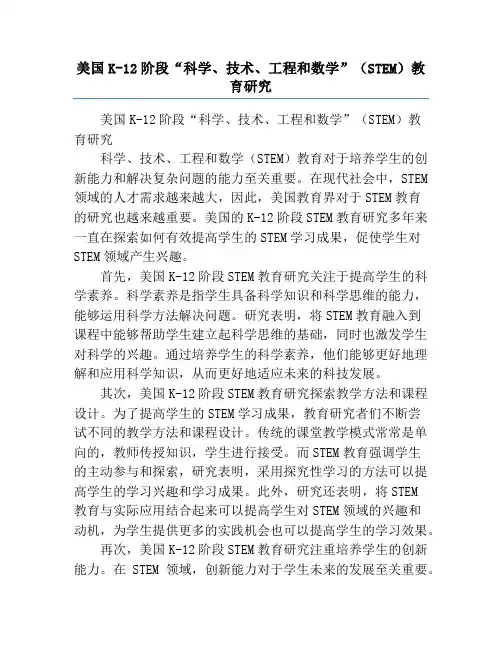 美国K-12阶段“科学、技术、工程和数学”（STEM）教育研究

美国K-12阶段“科学、技术、工程和数学”（STEM）教育研究

科学、技术、工程和数学（STEM）教育对于培养学生的创新能力和解决复杂问题的能力至关重要。在现代社会中，STEM领域的人才需求越来越大，因此，美国教育界对于STEM教育的研究也越来越重要。美国的K-12阶段STEM教育研究多年来一直在探索如何有效提高学生的STEM学习成果，促使学生对STEM领域产生兴趣。

首先，美国K-12阶段STEM教育研究关注于提高学生的科学素养。科学素养是指学生具备科学知识和科学思维的能力，能够运用科学方法解决问题。研究表明，将STEM教育融入到课程中能够帮助学生建立起科学思维的基础，同时也激发学生对科学的兴趣。通过培养学生的科学素养，他们能够更好地理解和应用科学知识，从而更好地适应未来的科技发展。

其次，美国K-12阶段STEM教育研究探索教学方法和课程设计。为了提高学生的STEM学习成果，教育研究者们不断尝试不同的教学方法和课程设计。传统的课堂教学模式常常是单向的，教师传授知识，学生进行接受。而STEM教育强调学生的主动参与和探索，研究表明，采用探究性学习的方法可以提高学生的学习兴趣和学习成果。此外，研究还表明，将STEM教育与实际应用结合起来可以提高学生对STEM领域的兴趣和动机，为学生提供更多的实践机会也可以提高学生的学习效果。

再次，美国K-12阶段STEM教育研究注重培养学生的创新能力。在 STEM 领域，创新能力对于学生未来的发展至关重要。